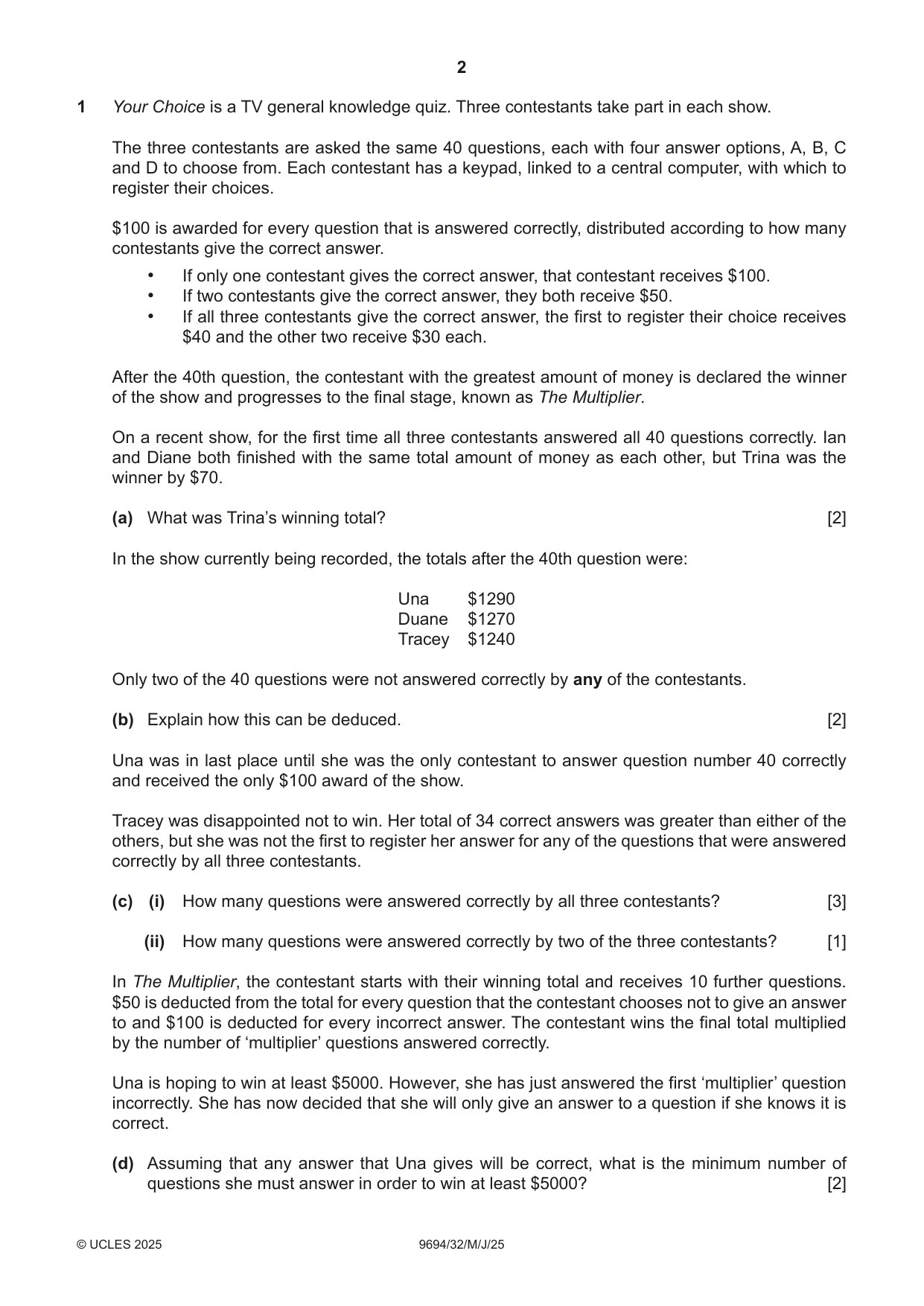 2

1 Your Choice is a TV general knowledge quiz. Three contestants take part in each show.

The three contestants are asked the same 40 questions, each with four answer options, A, B, C and D to choose from. Each contestant has a keypad, linked to a central computer, with which to register their choices.

$100 is awarded for every question that is answered correctly, distributed according to how many contestants give the correct answer.

• If only one contestant gives the correct answer, that contestant receives $100.
• If two contestants give the correct answer, they both receive $50.
• If all three contestants give the correct answer, the first to register their choice receives $40 and the other two receive $30 each.

After the 40th question, the contestant with the greatest amount of money is declared the winner of the show and progresses to the final stage, known as The Multiplier.

On a recent show, for the first time all three contestants answered all 40 questions correctly. Ian and Diane both finished with the same total amount of money as each other, but Trina was the winner by $70.

(a) What was Trina's winning total? [2]

In the show currently being recorded, the totals after the 40th question were:

Una $1290
Duane $1270
Tracey $1240

Only two of the 40 questions were not answered correctly by any of the contestants.

(b) Explain how this can be deduced. [2]

Una was in last place until she was the only contestant to answer question number 40 correctly and received the only $100 award of the show.

Tracey was disappointed not to win. Her total of 34 correct answers was greater than either of the others, but she was not the first to register her answer for any of the questions that were answered correctly by all three contestants.

(c) (i) How many questions were answered correctly by all three contestants? [3]

(ii) How many questions were answered correctly by two of the three contestants? [1]

In The Multiplier, the contestant starts with their winning total and receives 10 further questions. $50 is deducted from the total for every question that the contestant chooses not to give an answer to and $100 is deducted for every incorrect answer. The contestant wins the final total multiplied by the number of 'multiplier' questions answered correctly.

Una is hoping to win at least $5000. However, she has just answered the first 'multiplier' question incorrectly. She has now decided that she will only give an answer to a question if she knows it is correct.

(d) Assuming that any answer that Una gives will be correct, what is the minimum number of questions she must answer in order to win at least $5000? [2]

© UCLES 2025 9694/32/M/J/25